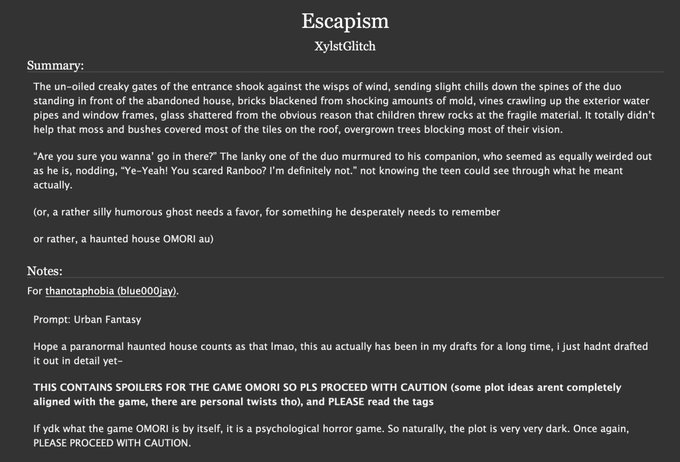 Escapism

XylstGlitch

Summary:

The un-oiled creaky gates of the entrance shook against the wisps of wind, sending slight chills down the spines of the duo standing in front of the abandoned house, bricks blackened from shocking amounts of mold, vines crawling up the exterior water pipes and window frames, glass shattered from the obvious reason that children threw rocks at the fragile material. It totally didn't help that moss and bushes covered most of the tiles on the roof, overgrown trees blocking most of their vision.

"Are you sure you wanna' go in there?" The lanky one of the duo murmured to his companion, who seemed as equally weirded out as he is, nodding, "Ye-Yeah! You scared Ranboo? I'm definitely not." not knowing the teen could see through what he meant actually.

(or, a rather silly humorous ghost needs a favor, for something he desperately needs to remember

or rather, a haunted house OMORI au)

Notes:

For thanotaphobia (blue000jay).

Prompt: Urban Fantasy

Hope a paranormal haunted house counts as that lmao, this au actually has been in my drafts for a long time, i just hadnt drafted it out in detail yet-

THIS CONTAINS SPOILERS FOR THE GAME OMORI SO PLS PROCEED WITH CAUTION (some plot ideas arent completely aligned with the game, there are personal twists tho), and PLEASE read the tags

If ydk what the game OMORI is by itself, it is a psychological horror game. So naturally, the plot is very very dark. Once again, PLEASE PROCEED WITH CAUTION.